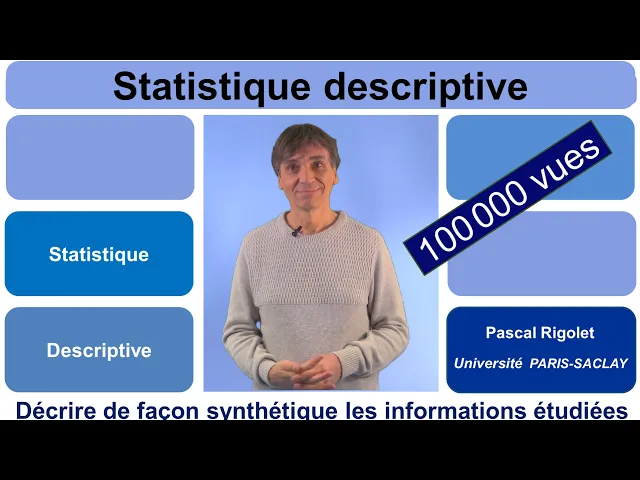 Statistique descriptive

Statistique

Descriptive

100 000 vues

Pascal Rigolet
Université PARIS-SACLAY

Décrire de façon synthétique les informations étudiées